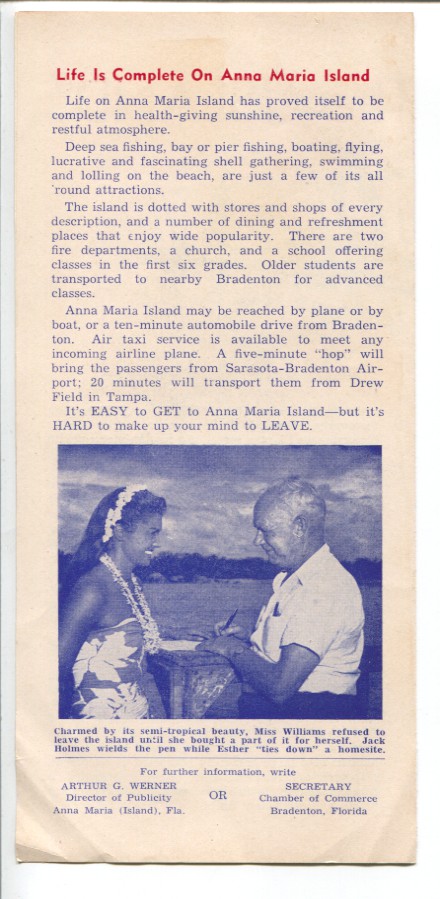 Life Is Complete On Anna Maria Island

Life on Anna Maria Island has proved itself to be complete in health-giving sunshine, recreation and restful atmosphere.

Deep sea fishing, bay or pier fishing, boating, flying, lucrative and fascinating shell gathering, swimming and lolling on the beach, are just a few of its all 'round attractions.

The island is dotted with stores and shops of every description, and a number of dining and refreshment places that enjoy wide popularity. There are two fire departments, a church, and a school offering classes in the first six grades. Older students are transported to nearby Bradenton for advanced classes.

Anna Maria Island may be reached by plane or by boat, or a ten-minute automobile drive from Bradenton. Air taxi service is available to meet any incoming airline plane. A five-minute "hop" will bring the passengers from Sarasota-Bradenton Airport; 20 minutes will transport them from Drew Field in Tampa.

It's EASY to GET to Anna Maria Island—but it's HARD to make up your mind to LEAVE.

Charmed by its semi-tropical beauty, Miss Williams refused to leave the island until she bought a part of it for herself. Jack Holmes wields the pen while Esther "ties down" a homesite.

For further information, write

ARTHUR G. WERNER
Director of Publicity
Anna Maria (Island), Fla.

OR

SECRETARY
Chamber of Commerce
Bradenton, Florida